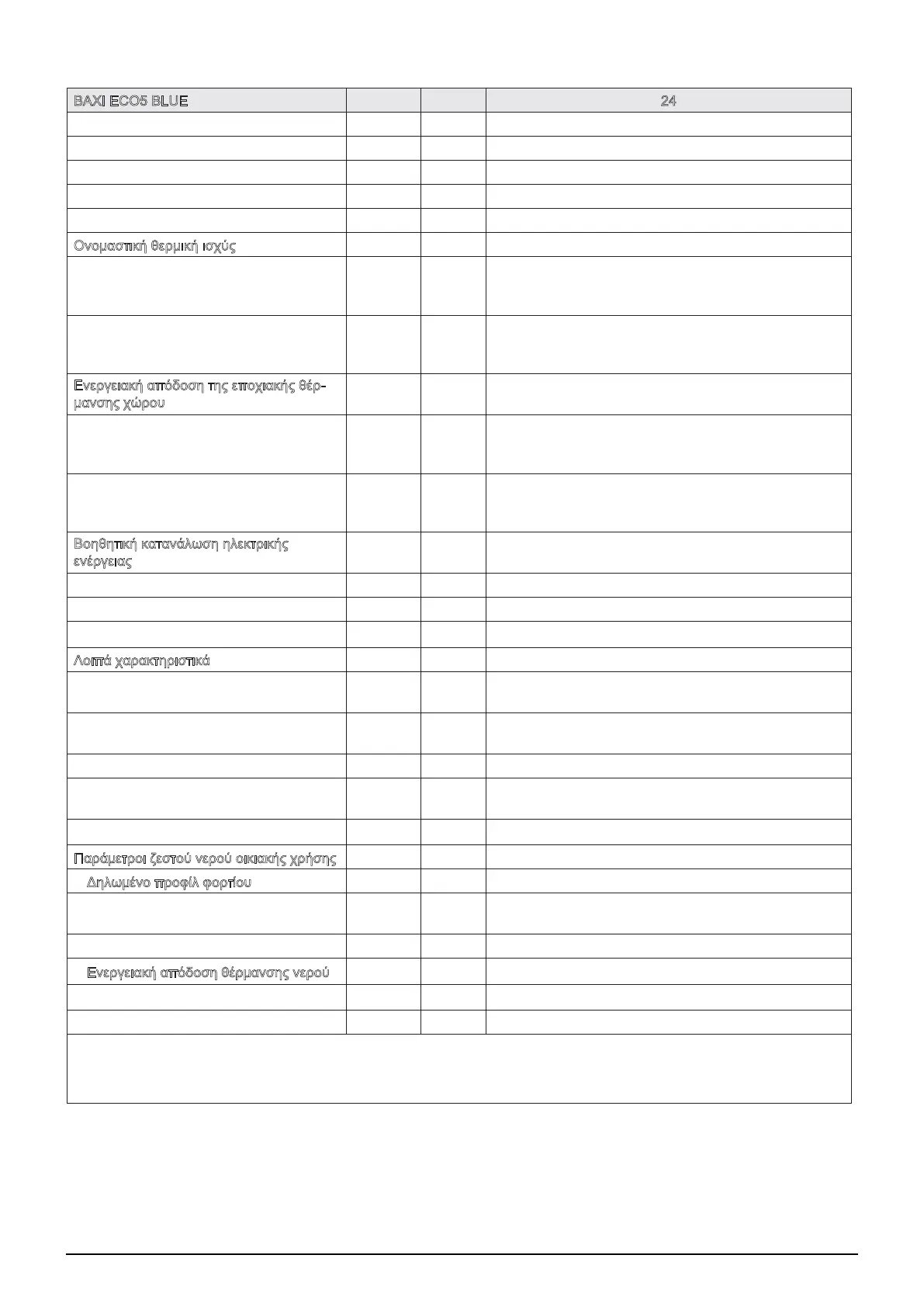 | BAXI ECO5 BLUE | | | 24 |
|---|---|---|---|
| | | | |
| | | | |
| | | | |
| | | | |
| | | | |
| Ονομαστική θερμική ισχύς | | | |
| | | | |
| | | | |
| Ενεργειακή απόδοση της εποχιακής θέρμανσης χώρου | | | |
| | | | |
| | | | |
| Βοηθητική κατανάλωση ηλεκτρικής ενέργειας | | | |
| | | | |
| | | | |
| | | | |
| Λοιπά χαρακτηριστικά | | | |
| | | | |
| | | | |
| | | | |
| | | | |
| | | | |
| Παράμετροι ζεστού νερού οικιακής χρήσης | | | |
| Δηλωμένο προφίλ φορτίου | | | |
| | | | |
| | | | |
| Ενεργειακή απόδοση θέρμανσης νερού | | | |
| | | | |
| | | | |